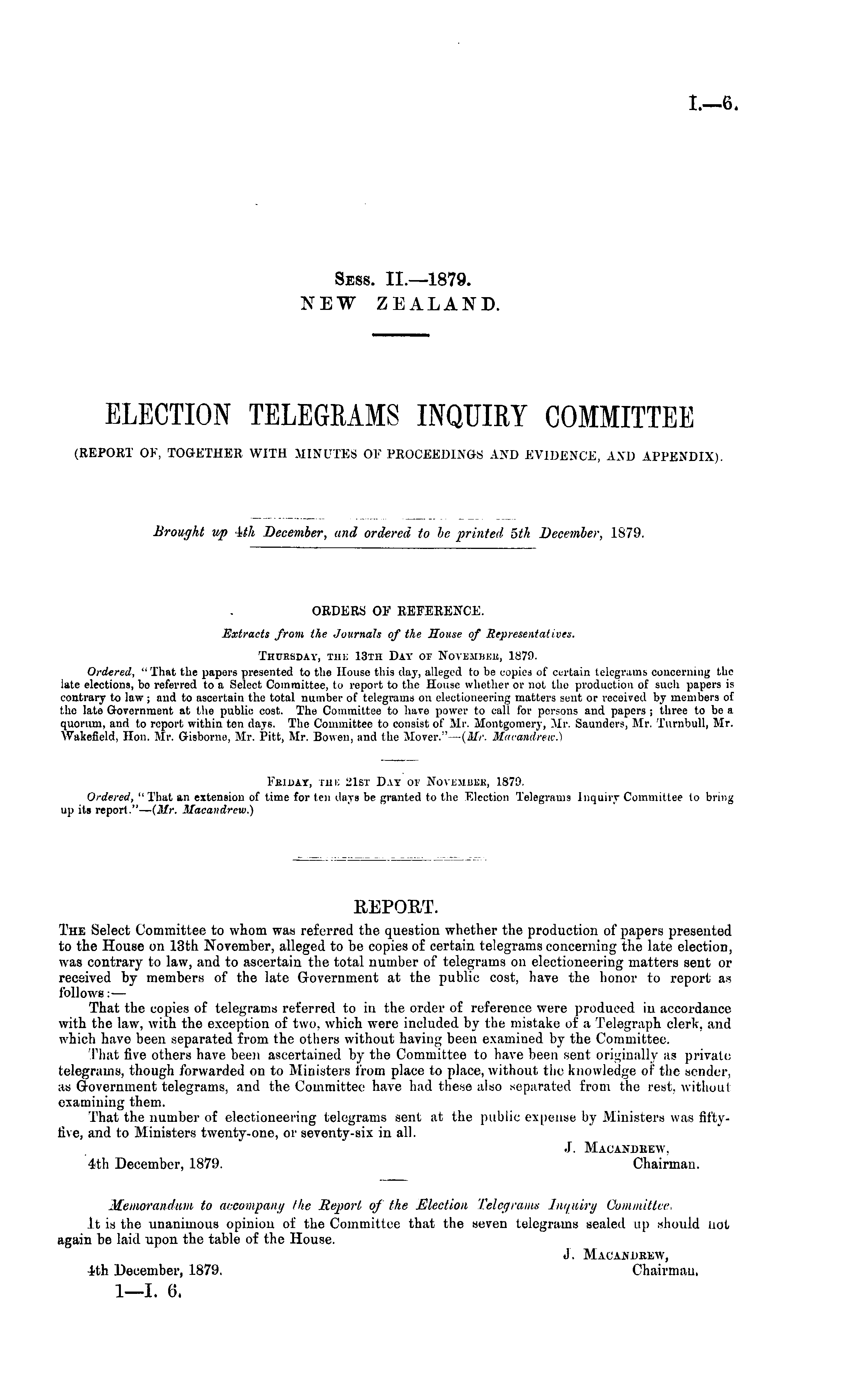 I.—6.

Sess. II.—1879.
NEW ZEALAND.

ELECTION TELEGRAMS INQUIRY COMMITTEE
(REPORT OF, TOGETHER WITH MINUTES OF PROCEEDINGS AND EVIDENCE, AND APPENDIX).

Brought up 4th December, and ordered to be printed 5th December, 1879.

ORDERS OF REFERENCE.
Extracts from the Journals of the House of Representatives.
Thursday, the 13th Day of November, 1879.

Ordered, "That the papers presented to the House this day, alleged to be copies of certain telegrams concerning the late elections, be referred to a Select Committee, to report to the House whether or not the production of such papers is contrary to law; and to ascertain the total number of telegrams on electioneering matters sent or received by members of the late Government at the public cost. The Committee to have power to call for persons and papers; three to be a quorum, and to report within ten days. The Committee to consist of Mr. Montgomery, Mr. Saunders, Mr. Turnbull, Mr. Wakefield, Hon. Mr. Gisborne, Mr. Pitt, Mr. Bowen, and the Mover."—(Mr. Macandrew.)

Friday, the 21st Day of November, 1879.

Ordered, "That an extension of time for ten days be granted to the Election Telegrams Inquiry Committee to bring up its report."—(Mr. Macandrew.)

REPORT.

The Select Committee to whom was referred the question whether the production of papers presented to the House on 13th November, alleged to be copies of certain telegrams concerning the late election, was contrary to law, and to ascertain the total number of telegrams on electioneering matters sent or received by members of the late Government at the public cost, have the honor to report as follows:—

That the copies of telegrams referred to in the order of reference were produced in accordance with the law, with the exception of two, which were included by the mistake of a Telegraph clerk, and which have been separated from the others without having been examined by the Committee.

That five others have been ascertained by the Committee to have been sent originally as private telegrams, though forwarded on to Ministers from place to place, without the knowledge of the sender, as Government telegrams, and the Committee have had these also separated from the rest, without examining them.

That the number of electioneering telegrams sent at the public expense by Ministers was fifty-five, and to Ministers twenty-one, or seventy-six in all.

J. Macandrew,
Chairman.
4th December, 1879.

Memorandum to accompany the Report of the Election Telegrams Inquiry Committee.

It is the unanimous opinion of the Committee that the seven telegrams sealed up should not again be laid upon the table of the House.

J. Macandrew,
Chairman.
4th December, 1879.

1—I. 6.